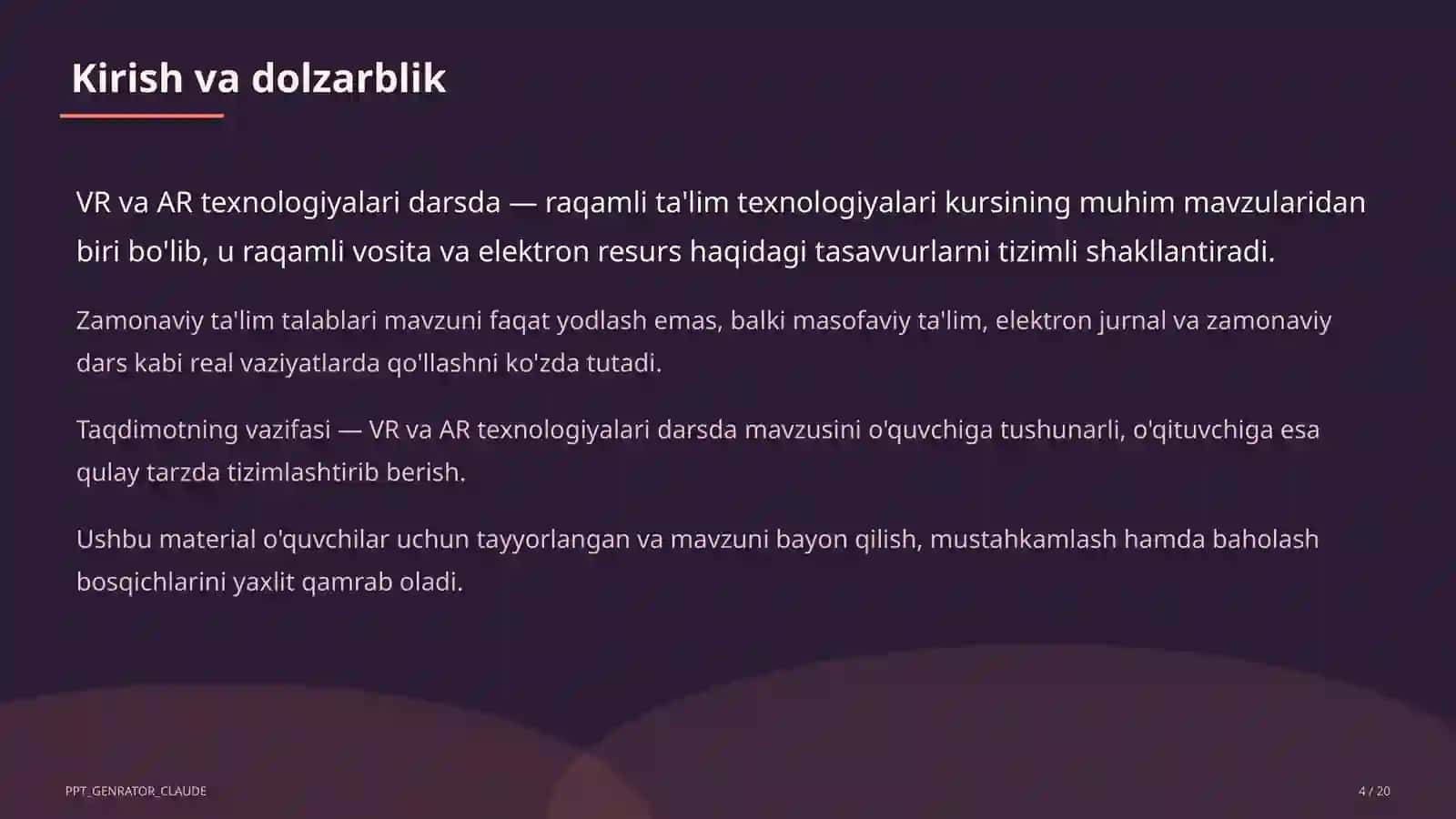 Kirish va dolzarblik

VR va AR texnologiyalari darsda — raqamli ta'lim texnologiyalari kursining muhim mavzularidan biri bo'lib, u raqamli vosita va elektron resurs haqidagi tasavvurlarni tizimli shakllantiradi.

Zamonaviy ta'lim talablari mavzuni faqat yodlash emas, balki masofaviy ta'lim, elektron jurnal va zamonaviy dars kabi real vaziyatlarda qo'llashni ko'zda tutadi.

Taqdimotning vazifasi — VR va AR texnologiyalari darsda mavzusini o'quvchiga tushunarli, o'qituvchiga esa qulay tarzda tizimlashtirib berish.

Ushbu material o'quvchilar uchun tayyorlangan va mavzuni bayon qilish, mustahkamlash hamda baholash bosqichlarini yaxlit qamrab oladi.

PPT_GENRATOR_CLAUDE

4 / 20